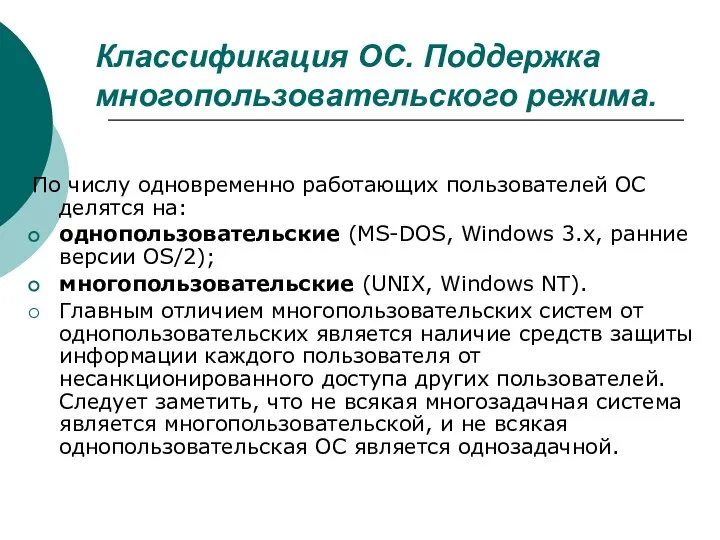 Классификация ОС. Поддержка многопользовательского режима.

По числу одновременно работающих пользователей ОС делятся на:

однопользовательские (MS-DOS, Windows 3.x, ранние версии OS/2);

многопользовательские (UNIX, Windows NT).

Главным отличием многопользовательских систем от однопользовательских является наличие средств защиты информации каждого пользователя от несанкционированного доступа других пользователей. Следует заметить, что не всякая многозадачная система является многопользовательской, и не всякая однопользовательская ОС является однозадачной.